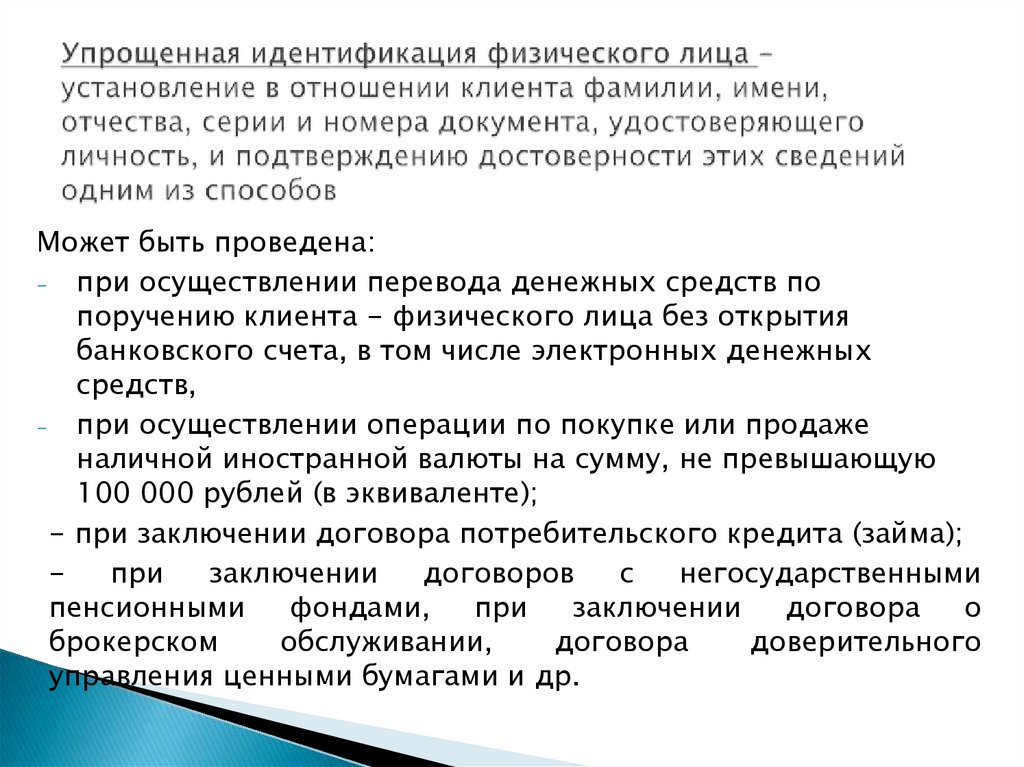 Упрощенная идентификация физического лица – установление в отношении клиента фамилии, имени, отчества, серии и номера документа, удостоверяющего личность, и подтверждению достоверности этих сведений одним из способов

Может быть проведена:
- при осуществлении перевода денежных средств по поручению клиента - физического лица без открытия банковского счета, в том числе электронных денежных средств,
- при осуществлении операции по покупке или продаже наличной иностранной валюты на сумму, не превышающую 100 000 рублей (в эквиваленте);
- при заключении договора потребительского кредита (займа);
- при заключении договоров с негосударственными пенсионными фондами, при заключении договора о брокерском обслуживании, договора доверительного управления ценными бумагами и др.